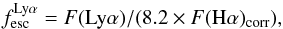 $f_{\rm esc}^{\rm Ly\alpha} = F({\rm Ly}\alpha)/(8.2 \times F({\rm H}\alpha)_{\rm corr}),$